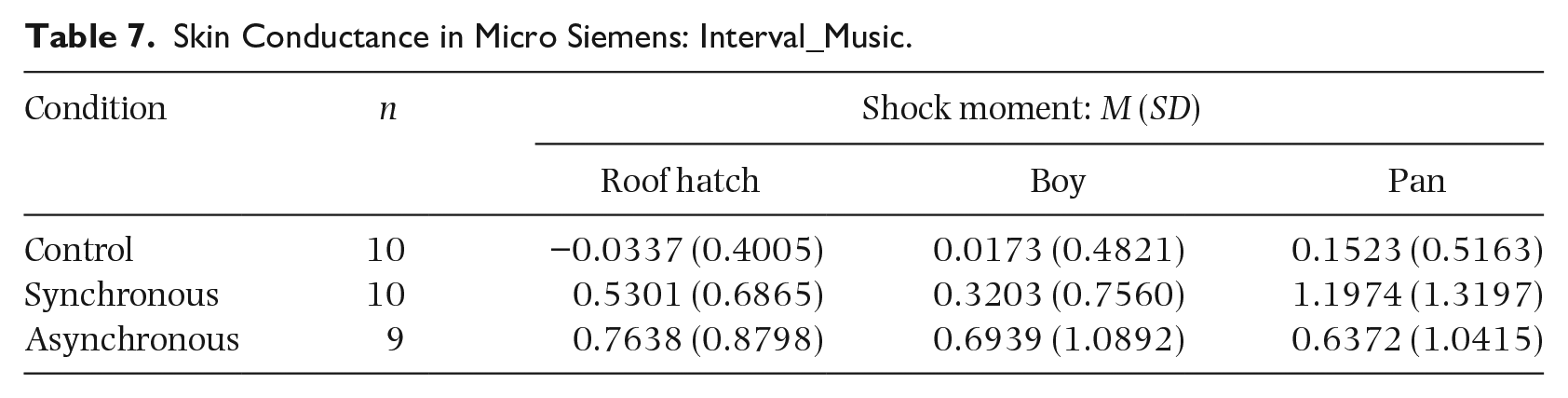 Table 7. Skin Conductance in Micro Siemens: Interval_Music.

| Condition | n | Shock moment: M (SD) | | |
|---|---|---|---|---|
| | | Roof hatch | Boy | Pan |
| Control | 10 | −0.0337 (0.4005) | 0.0173 (0.4821) | 0.1523 (0.5163) |
| Synchronous | 10 | 0.5301 (0.6865) | 0.3203 (0.7560) | 1.1974 (1.3197) |
| Asynchronous | 9 | 0.7638 (0.8798) | 0.6939 (1.0892) | 0.6372 (1.0415) |